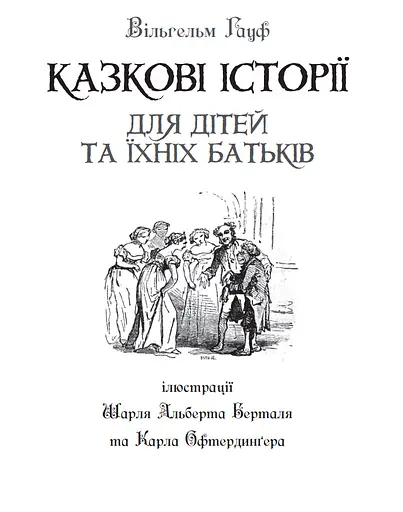 Вільгельм Гауф

КАЗКОВІ ІСТОРІЇ

ДЛЯ ДІТЕЙ
ТА ЇХНІХ БАТЬКІВ

ілюстрації
Шарля Альберта Берталя
та Карла Офтердинґера